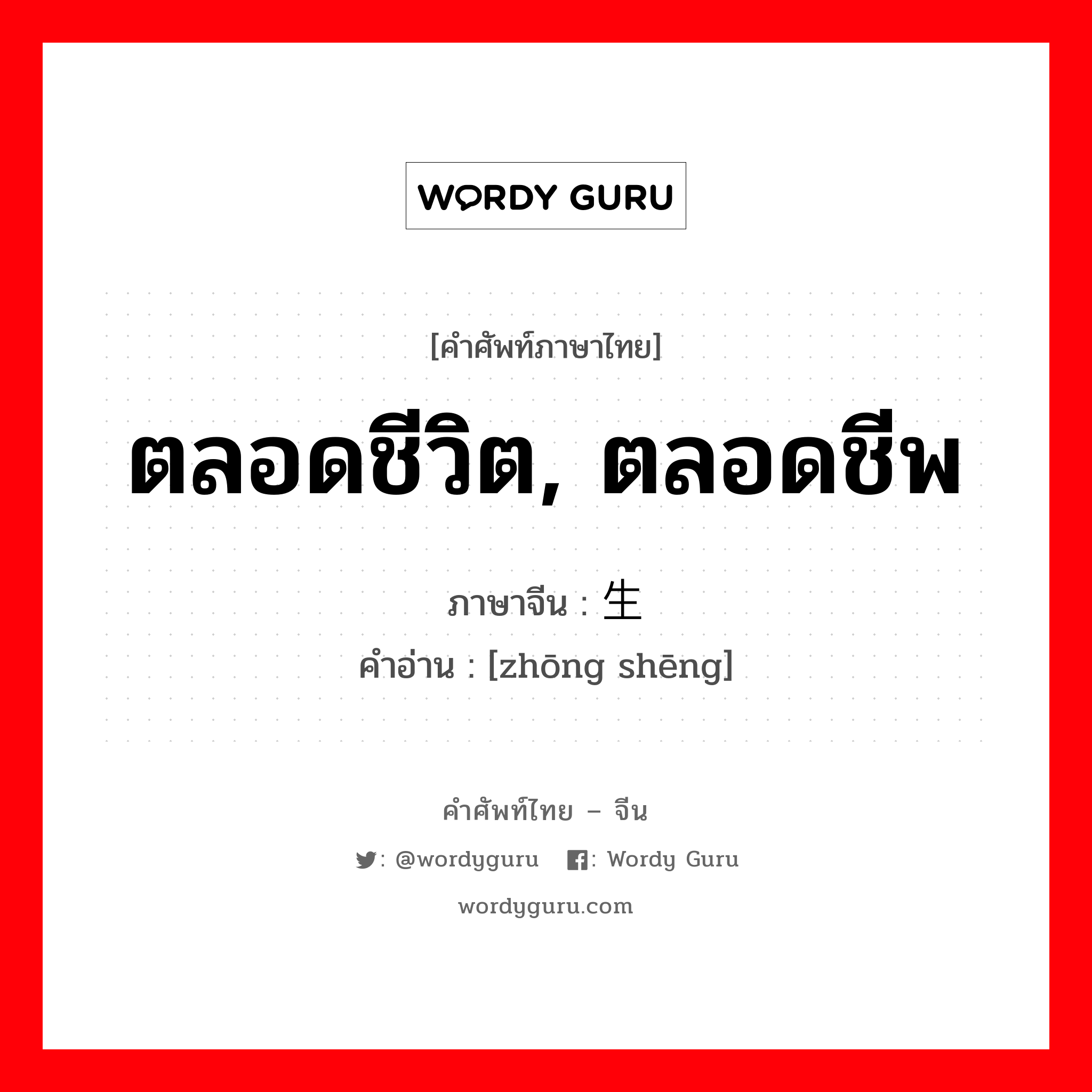 WORDY GURU

[คำศัพท์ภาษาไทย]

ตลอดชีวิต, ตลอดชีพ

ภาษาจีน : 生

คำอ่าน : [zhōng shēng]

คำศัพท์ไทย – จีน

: @wordyguru : Wordy Guru

wordyguru.com